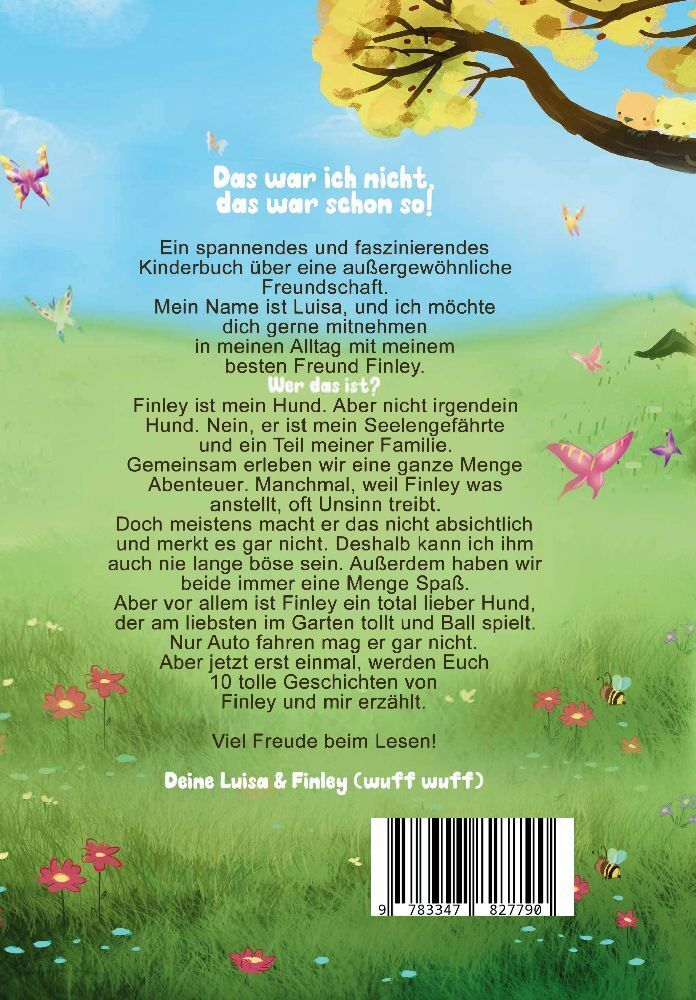 Das war ich nicht, das war schon so!

Ein spannendes und faszinierendes Kinderbuch über eine außergewöhnliche Freundschaft.
Mein Name ist Luisa, und ich möchte dich gerne mitnehmen in meinen Alltag mit meinem besten Freund Finley.

Wer das ist?

Finley ist mein Hund. Aber nicht irgendein Hund. Nein, er ist mein Seelengefährte und ein Teil meiner Familie.
Gemeinsam erleben wir eine ganze Menge Abenteuer. Manchmal, weil Finley was anstellt, oft Unsinn treibt.
Doch meistens macht er das nicht absichtlich und merkt es gar nicht. Deshalb kann ich ihm auch nie lange böse sein. Außerdem haben wir beide immer eine Menge Spaß.
Aber vor allem ist Finley ein total lieber Hund, der am liebsten im Garten tollt und Ball spielt.
Nur Auto fahren mag er gar nicht.
Aber jetzt erst einmal, werden Euch 10 tolle Geschichten von Finley und mir erzählt.

Viel Freude beim Lesen!

Deine Luisa & Finley (wuff wuff)

9 783347 827790